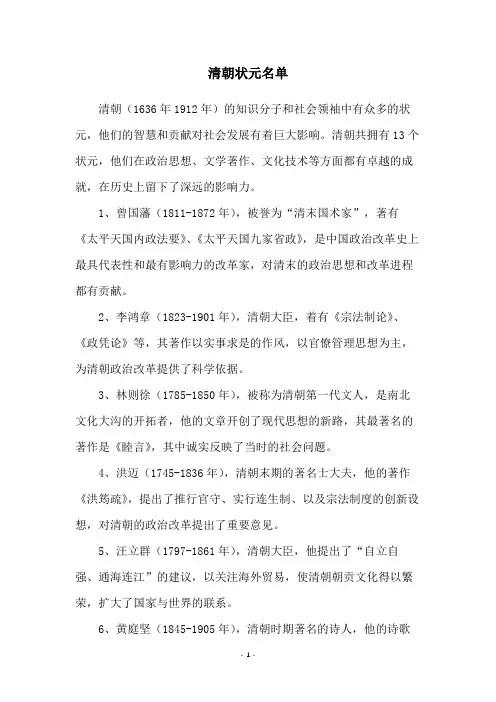 清朝状元名单

清朝（1636年1912年）的知识分子和社会领袖中有众多的状元，他们的智慧和贡献对社会发展有着巨大影响。清朝共拥有13个状元，他们在政治思想、文学著作、文化技术等方面都有卓越的成就，在历史上留下了深远的影响力。

1、曾国藩（1811-1872年），被誉为“清末国术家”，著有《太平天国内政法要》、《太平天国九家省政》，是中国政治改革史上最具代表性和最有影响力的改革家，对清末的政治思想和改革进程都有贡献。

2、李鸿章（1823-1901年），清朝大臣，着有《宗法制论》、《政凭论》等，其著作以实事求是的作风，以官僚管理思想为主，为清朝政治改革提供了科学依据。

3、林则徐（1785-1850年），被称为清朝第一代文人，是南北文化大沟的开拓者，他的文章开创了现代思想的新路，其最著名的著作是《睦言》，其中诚实反映了当时的社会问题。

4、洪迈（1745-1836年），清朝末期的著名士大夫，他的著作《洪筠疏》，提出了推行官守、实行连生制、以及宗法制度的创新设想，对清朝的政治改革提出了重要意见。

5、汪立群（1797-1861年），清朝大臣，他提出了“自立自强、通海连江”的建议，以关注海外贸易，使清朝朝贡文化得以繁荣，扩大了国家与世界的联系。

6、黄庭坚（1845-1905年），清朝时期著名的诗人，他的诗歌

- 1 -